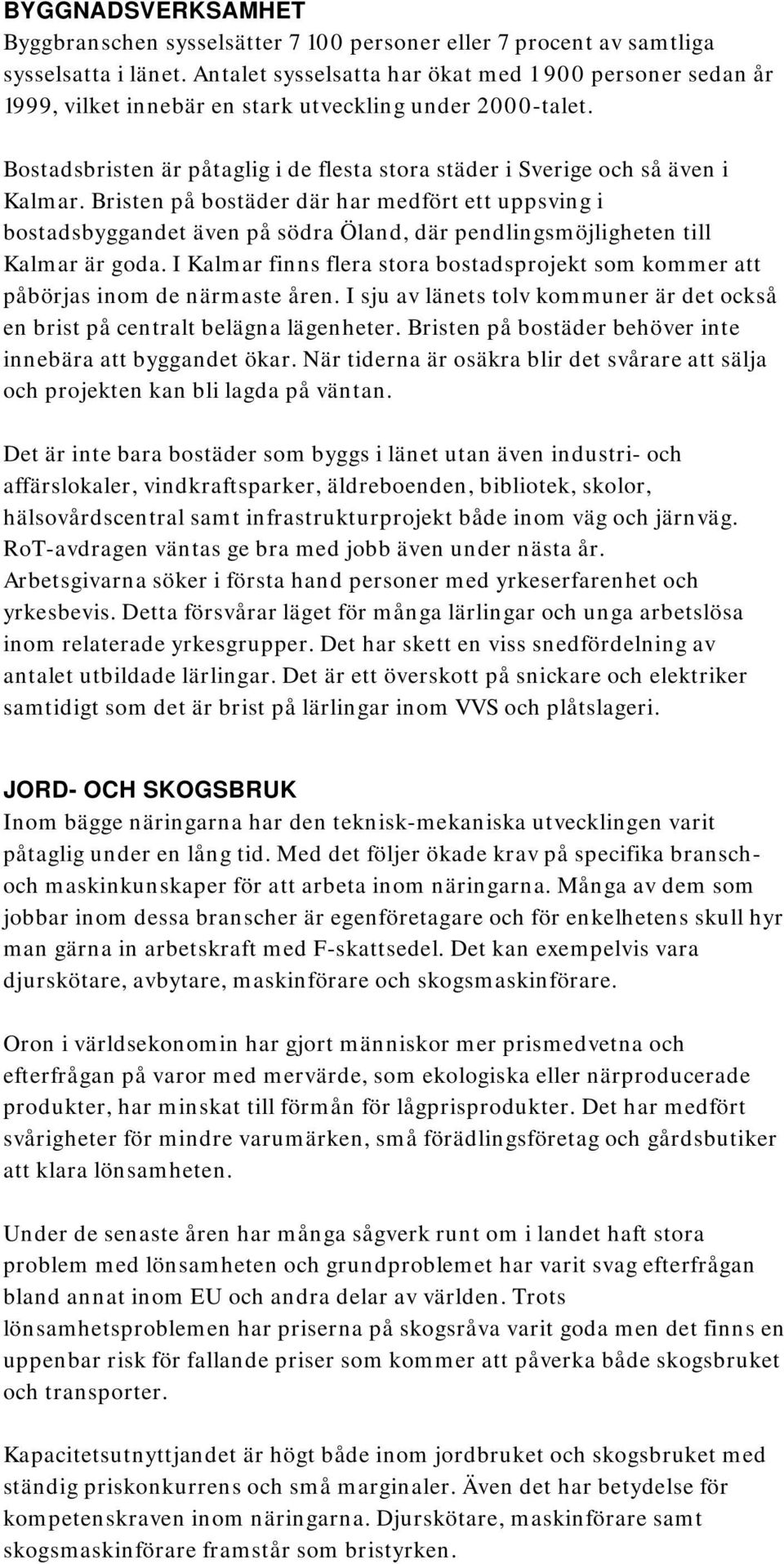 BYGGNADSVERKSAMHET
Byggbranschen sysselsätter 7 100 personer eller 7 procent av samtliga sysselsatta i länet. Antalet sysselsatta har ökat med 1 900 personer sedan år 1999, vilket innebär en stark utveckling under 2000-talet.

Bostadsbristen är påtaglig i de flesta stora städer i Sverige och så även i Kalmar. Bristen på bostäder där har medfört ett uppsving i bostadsbyggandet även på södra Öland, där pendlingsmöjligheten till Kalmar är goda. I Kalmar finns flera stora bostadsprojekt som kommer att påbörjas inom de närmaste åren. I sju av länets tolv kommuner är det också en brist på centralt belägna lägenheter. Bristen på bostäder behöver inte innebära att byggandet ökar. När tiderna är osäkra blir det svårare att sälja och projekten kan bli lagda på väntan.

Det är inte bara bostäder som byggs i länet utan även industri- och affärslokaler, vindkraftsparker, äldreboenden, bibliotek, skolor, hälsovårdscentral samt infrastrukturprojekt både inom väg och järnväg. RoT-avdragen väntas ge bra med jobb även under nästa år. Arbetsgivarna söker i första hand personer med yrkeserfarenhet och yrkesbevis. Detta försvårar läget för många lärlingar och unga arbetslösa inom relaterade yrkesgrupper. Det har skett en viss snedfördelning av antalet utbildade lärlingar. Det är ett överskott på snickare och elektriker samtidigt som det är brist på lärlingar inom VVS och plåtslageri.

JORD- OCH SKOGSBRUK
Inom bägge näringarna har den teknisk-mekaniska utvecklingen varit påtaglig under en lång tid. Med det följer ökade krav på specifika bransch- och maskinkunskaper för att arbeta inom näringarna. Många av dem som jobbar inom dessa branscher är egenföretagare och för enkelhetens skull hyr man gärna in arbetskraft med F-skattsedel. Det kan exempelvis vara djurskötare, avbytare, maskinförare och skogsmaskinförare.

Oron i världsekonomin har gjort människor mer prismedvetna och efterfrågan på varor med mervärde, som ekologiska eller närproducerade produkter, har minskat till förmån för lågprisprodukter. Det har medfört svårigheter för mindre varumärken, små förädlingsföretag och gårdsbutiker att klara lönsamheten.

Under de senaste åren har många sågverk runt om i landet haft stora problem med lönsamheten och grundproblemet har varit svag efterfrågan bland annat inom EU och andra delar av världen. Trots lönsamhetsproblemen har priserna på skogsråva varit goda men det finns en uppenbar risk för fallande priser som kommer att påverka både skogsbruket och transporter.

Kapacitetsutnyttjandet är högt både inom jordbruket och skogsbruket med ständig priskonkurrens och små marginaler. Även det har betydelse för kompetenskraven inom näringarna. Djurskötare, maskinförare samt skogsmaskinförare framstår som bristyrken.